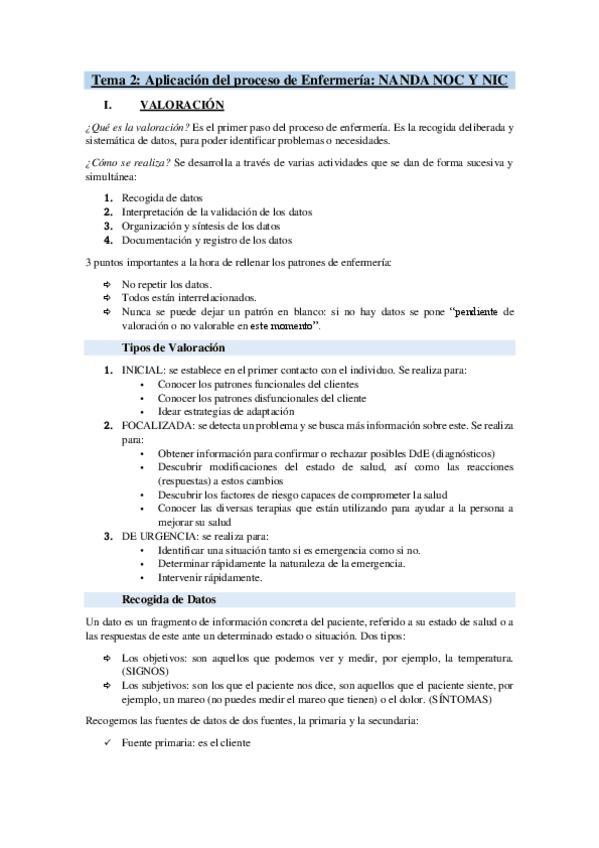 Tema 2: Aplicación del proceso de Enfermería: NANDA NOC Y NIC

I. VALORACIÓN

¿Qué es la valoración? Es el primer paso del proceso de enfermería. Es la recogida deliberada y sistemática de datos, para poder identificar problemas o necesidades.

¿Cómo se realiza? Se desarrolla a través de varias actividades que se dan de forma sucesiva y simultánea:

1. Recogida de datos
2. Interpretación de la validación de los datos
3. Organización y síntesis de los datos
4. Documentación y registro de los datos

3 puntos importantes a la hora de rellenar los patrones de enfermería:

⇨ No repetir los datos.
⇨ Todos están interrelacionados.
⇨ Nunca se puede dejar un patrón en blanco: si no hay datos se pone "pendiente de valoración o no valorable en este momento".

Tipos de Valoración

1. INICIAL: se establece en el primer contacto con el individuo. Se realiza para:
• Conocer los patrones funcionales del clientes
• Conocer los patrones disfuncionales del cliente
• Idear estrategias de adaptación
2. FOCALIZADA: se detecta un problema y se busca más información sobre este. Se realiza para:
• Obtener información para confirmar o rechazar posibles DdE (diagnósticos)
• Descubrir modificaciones del estado de salud, así como las reacciones (respuestas) a estos cambios
• Descubrir los factores de riesgo capaces de comprometer la salud
• Conocer las diversas terapias que están utilizando para ayudar a la persona a mejorar su salud
3. DE URGENCIA: se realiza para:
• Identificar una situación tanto si es emergencia como si no.
• Determinar rápidamente la naturaleza de la emergencia.
• Intervenir rápidamente.

Recogida de Datos

Un dato es un fragmento de información concreta del paciente, referido a su estado de salud o a las respuestas de este ante un determinado estado o situación. Dos tipos:

⇨ Los objetivos: son aquellos que podemos ver y medir, por ejemplo, la temperatura. (SIGNOS)
⇨ Los subjetivos: son los que el paciente nos dice, son aquellos que el paciente siente, por ejemplo, un mareo (no puedes medir el mareo que tienen) o el dolor. (SÍNTOMAS)

Recogemos las fuentes de datos de dos fuentes, la primaria y la secundaria:

✓ Fuente primaria: es el cliente